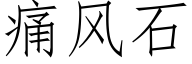 痛风石